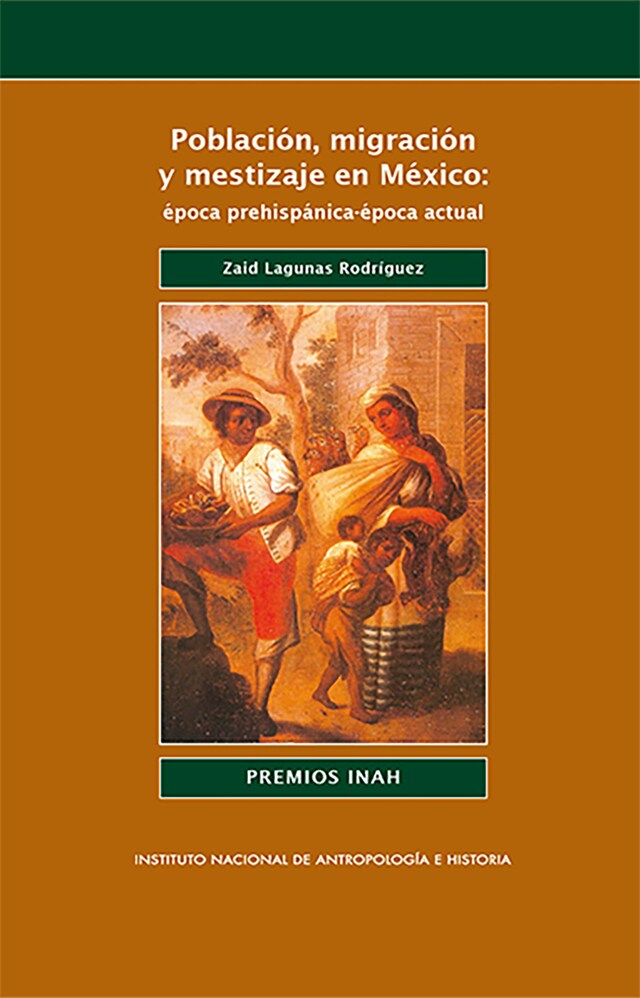 Población, migración y mestizaje en México: época prehispánica-época actual

Zaid Lagunas Rodríguez

PREMIOS INAH

INSTITUTO NACIONAL DE ANTROPOLOGÍA E HISTORIA